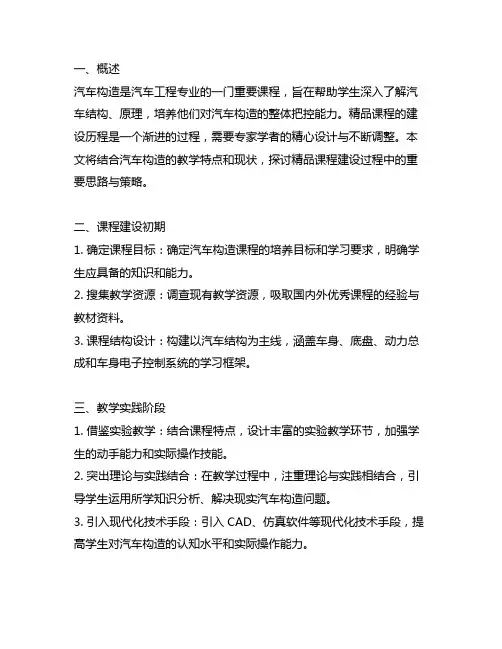 一、概述
汽车构造是汽车工程专业的一门重要课程，旨在帮助学生深入了解汽车结构、原理，培养他们对汽车构造的整体把控能力。精品课程的建设历程是一个渐进的过程，需要专家学者的精心设计与不断调整。本文将结合汽车构造的教学特点和现状，探讨精品课程建设过程中的重要思路与策略。

二、课程建设初期
1. 确定课程目标：确定汽车构造课程的培养目标和学习要求，明确学生应具备的知识和能力。
2. 搜集教学资源：调查现有教学资源，吸取国内外优秀课程的经验与教材资料。
3. 课程结构设计：构建以汽车结构为主线，涵盖车身、底盘、动力总成和车身电子控制系统的学习框架。

三、教学实践阶段
1. 借鉴实验教学：结合课程特点，设计丰富的实验教学环节，加强学生的动手能力和实际操作技能。
2. 突出理论与实践结合：在教学过程中，注重理论与实践相结合，引导学生运用所学知识分析、解决现实汽车构造问题。
3. 引入现代化技术手段：引入 CAD、仿真软件等现代化技术手段，提高学生对汽车构造的认知水平和实际操作能力。